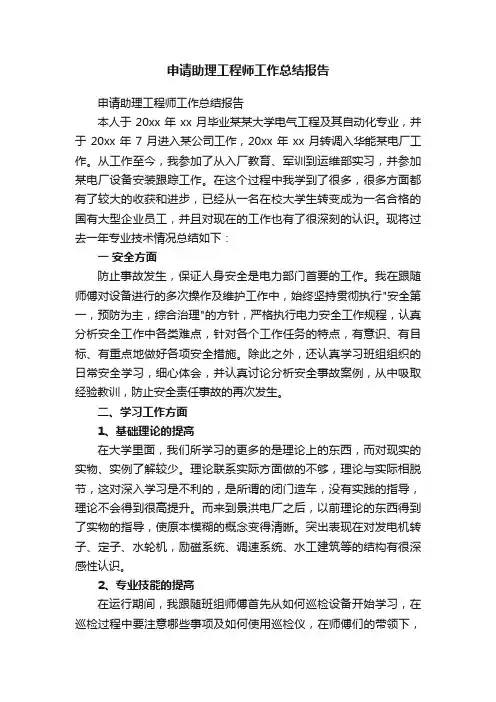 申请助理工程师工作总结报告

申请助理工程师工作总结报告

本人于 20xx 年 xx 月毕业某某大学电气工程及其自动化专业，并于 20xx 年 7 月进入某公司工作，20xx 年 xx 月转调入华能某电厂工作。从工作至今，我参加了从入厂教育、军训到运维部实习，并参加某电厂设备安装跟踪工作。在这个过程中我学到了很多，很多方面都有了较大的收获和进步，已经从一名在校大学生转变成为一名合格的国有大型企业员工，并且对现在的工作也有了很深刻的认识。现将过去一年专业技术情况总结如下：

一 安全方面

防止事故发生，保证人身安全是电力部门首要的工作。我在跟随师傅对设备进行的多次操作及维护工作中，始终坚持贯彻执行"安全第一，预防为主，综合治理"的方针，严格执行电力安全工作规程，认真分析安全工作中各类难点，针对各个工作任务的特点，有意识、有目标、有重点地做好各项安全措施。除此之外，还认真学习班组组织的日常安全学习，细心体会，并认真讨论分析安全事故案例，从中吸取经验教训，防止安全责任事故的再次发生。

二、学习工作方面

1、基础理论的提高

在大学里面，我们所学习的更多的是理论上的东西，而对现实的实物、实例了解较少。理论联系实际方面做的不够，理论与实际相脱节，这对深入学习是不利的，是所谓的闭门造车，没有实践的指导，理论不会得到很高提升。而来到景洪电厂之后，以前理论的东西得到了实物的指导，使原本模糊的概念变得清晰。突出表现在对发电机转子、定子、水轮机，励磁系统、调速系统、水工建筑等的结构有很深感性认识。

2、专业技能的提高

在运行期间，我跟随班组师傅首先从如何巡检设备开始学习，在巡检过程中要注意哪些事项及如何使用巡检仪，在师傅们的带领下，